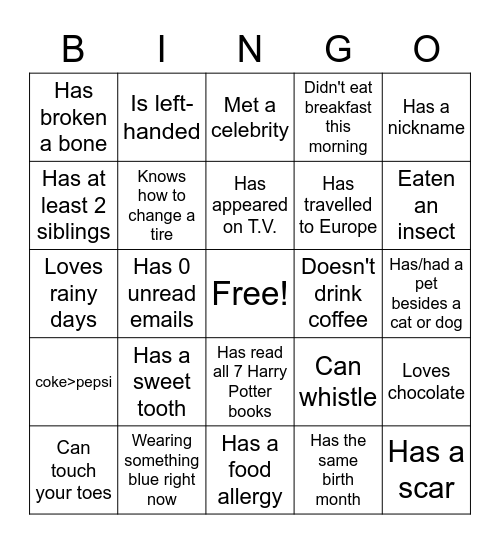 | B | I | N | G | O |
|---|---|---|---|---|
| Has broken a bone | Is left-handed | Met a celebrity | Didn't eat breakfast this morning | Has a nickname |
| Has at least 2 siblings | Knows how to change a tire | Has appeared on T.V. | Has travelled to Europe | Eaten an insect |
| Loves rainy days | Has 0 unread emails | Free! | Doesn't drink coffee | Has/had a pet besides a cat or dog |
| coke>pepsi | Has a sweet tooth | Has read all 7 Harry Potter books | Can whistle | Loves chocolate |
| Can touch your toes | Wearing something blue right now | Has a food allergy | Has the same birth month | Has a scar |